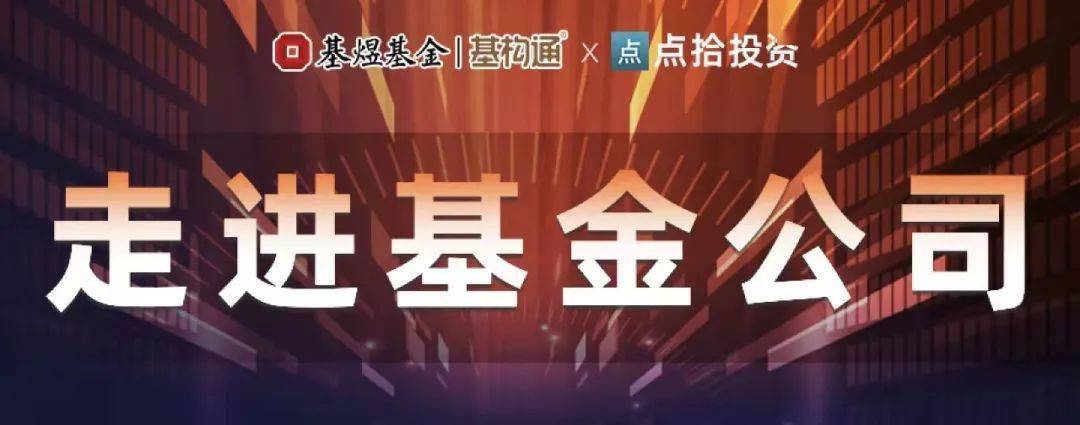 基煜基金 | 基构通® X 点 点拾投资

走进基金公司